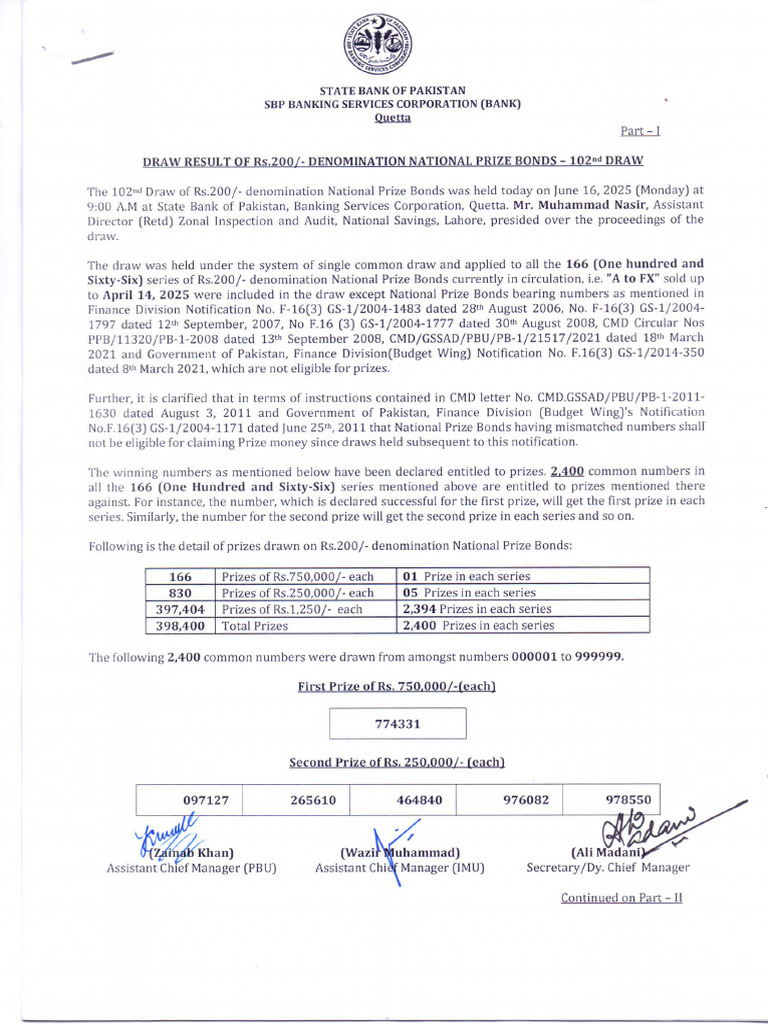 STATE BANK OF PAKISTAN
SBP BANKING SERVICES CORPORATION (BANK)
Quetta

Part – I

DRAW RESULT OF Rs.200/- DENOMINATION NATIONAL PRIZE BONDS – 102nd DRAW

The 102nd Draw of Rs.200/- denomination National Prize Bonds was held today on June 16, 2025 (Monday) at 9:00 A.M at State Bank of Pakistan, Banking Services Corporation, Quetta. Mr. Muhammad Nasir, Assistant Director (Retd) Zonal Inspection and Audit, National Savings, Lahore, presided over the proceedings of the draw.

The draw was held under the system of single common draw and applied to all the 166 (One hundred and Sixty-Six) series of Rs.200/- denomination National Prize Bonds currently in circulation, i.e. "A to FX" sold up to April 14, 2025 were included in the draw except National Prize Bonds bearing numbers as mentioned in Finance Division Notification No. F-16(3) GS-1/2004-1483 dated 28th August 2006, No. F-16(3) GS-1/2004-1797 dated 12th September, 2007, No F.16 (3) GS-1/2004-1777 dated 30th August 2008, CMD Circular Nos PPB/11320/PB-1-2008 dated 13th September 2008, CMD/GSSAD/PBU/PB-1/21517/2021 dated 18th March 2021 and Government of Pakistan, Finance Division(Budget Wing) Notification No. F.16(3) GS-1/2014-350 dated 8th March 2021, which are not eligible for prizes.

Further, it is clarified that in terms of instructions contained in CMD letter No. CMD.GSSAD/PBU/PB-1-2011-1630 dated August 3, 2011 and Government of Pakistan, Finance Division (Budget Wing)'s Notification No.F.16(3) GS-1/2004-1171 dated June 25th, 2011 that National Prize Bonds having mismatched numbers shall not be eligible for claiming Prize money since draws held subsequent to this notification.

The winning numbers as mentioned below have been declared entitled to prizes. 2,400 common numbers in all the 166 (One Hundred and Sixty-Six) series mentioned above are entitled to prizes mentioned there against. For instance, the number, which is declared successful for the first prize, will get the first prize in each series. Similarly, the number for the second prize will get the second prize in each series and so on.

Following is the detail of prizes drawn on Rs.200/- denomination National Prize Bonds:

| 166 | Prizes of Rs.750,000/- each | 01 Prize in each series |
|---|---|---|
| 830 | Prizes of Rs.250,000/- each | 05 Prizes in each series |
| 397,404 | Prizes of Rs.1,250/- each | 2,394 Prizes in each series |
| 398,400 | Total Prizes | 2,400 Prizes in each series |

The following 2,400 common numbers were drawn from amongst numbers 000001 to 999999.

First Prize of Rs. 750,000/-(each)

774331

Second Prize of Rs. 250,000/- (each)

| 097127 | 265610 | 464840 | 976082 | 978550 |
|---|---|---|---|---|

(Zainab Khan)
Assistant Chief Manager (PBU)

(Wazir Muhammad)
Assistant Chief Manager (IMU)

(Ali Madani)
Secretary/Dy. Chief Manager

Continued on Part – II